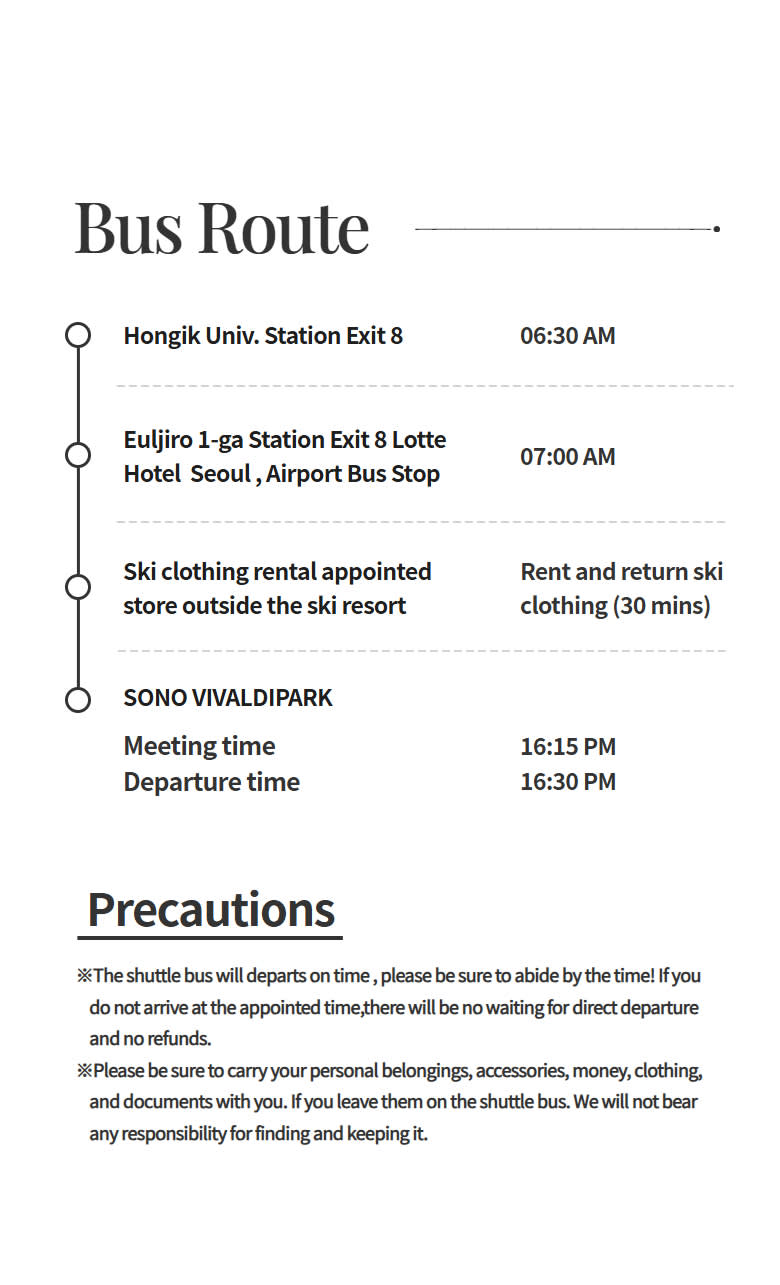 Bus Route

Hongik Univ. Station Exit 8 06:30 AM

Euljiro 1-ga Station Exit 8 Lotte Hotel Seoul , Airport Bus Stop 07:00 AM

Ski clothing rental appointed store outside the ski resort Rent and return ski clothing (30 mins)

SONO VIVALDIPARK

Meeting time 16:15 PM
Departure time 16:30 PM

Precautions

※The shuttle bus will departs on time , please be sure to abide by the time! If you do not arrive at the appointed time,there will be no waiting for direct departure and no refunds.
※Please be sure to carry your personal belongings, accessories, money, clothing, and documents with you. If you leave them on the shuttle bus. We will not bear any responsibility for finding and keeping it.